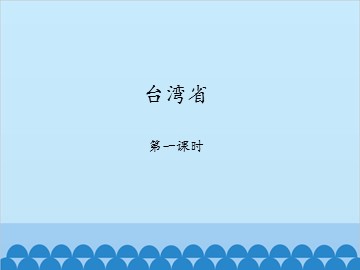 台湾省

第一课时